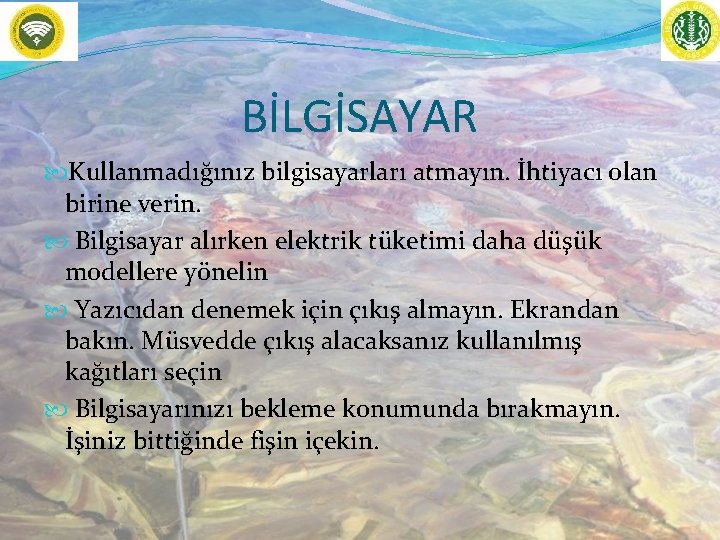 BİLGİSAYAR

Kullanmadığınız bilgisayarları atmayın. İhtiyacı olan birine verin.

Bilgisayar alırken elektrik tüketimi daha düşük modellere yönelin

Yazıcıdan denemek için çıkış almayın. Ekrandan bakın. Müsvedde çıkış alacaksanız kullanılmış kağıtları seçin

Bilgisayarınızı bekleme konumunda bırakmayın. İşiniz bittiğinde fişin içekin.